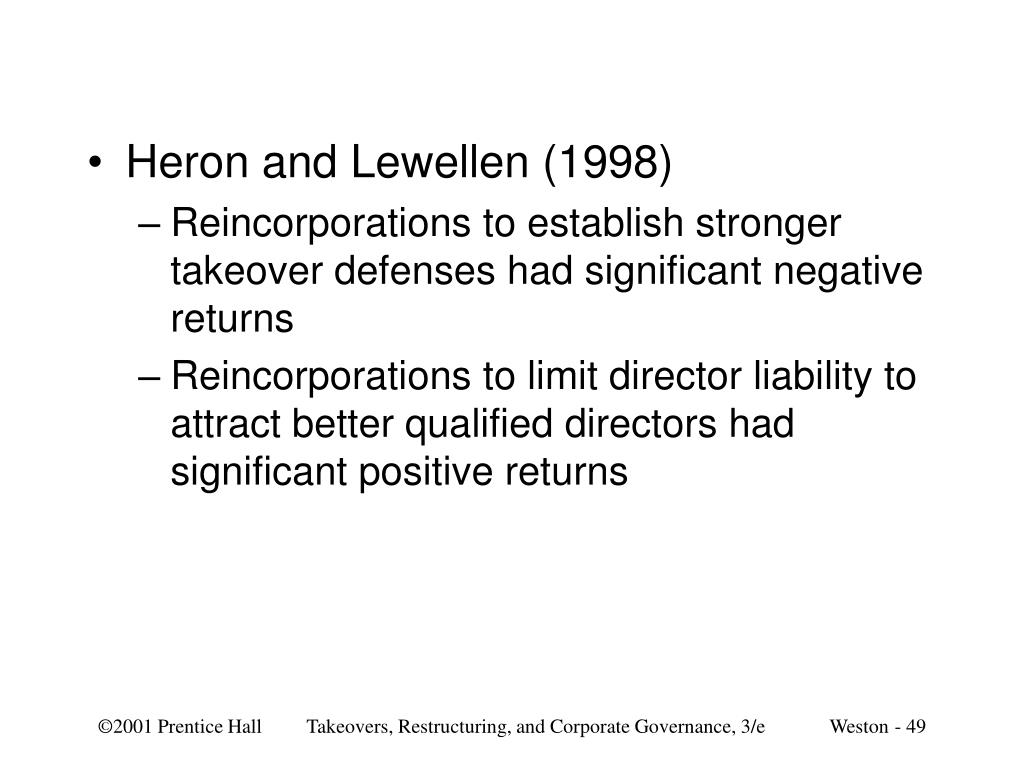 • Heron and Lewellen (1998)

– Reincorporations to establish stronger takeover defenses had significant negative returns

– Reincorporations to limit director liability to attract better qualified directors had significant positive returns

©2001 Prentice Hall Takeovers, Restructuring, and Corporate Governance, 3/e Weston - 49